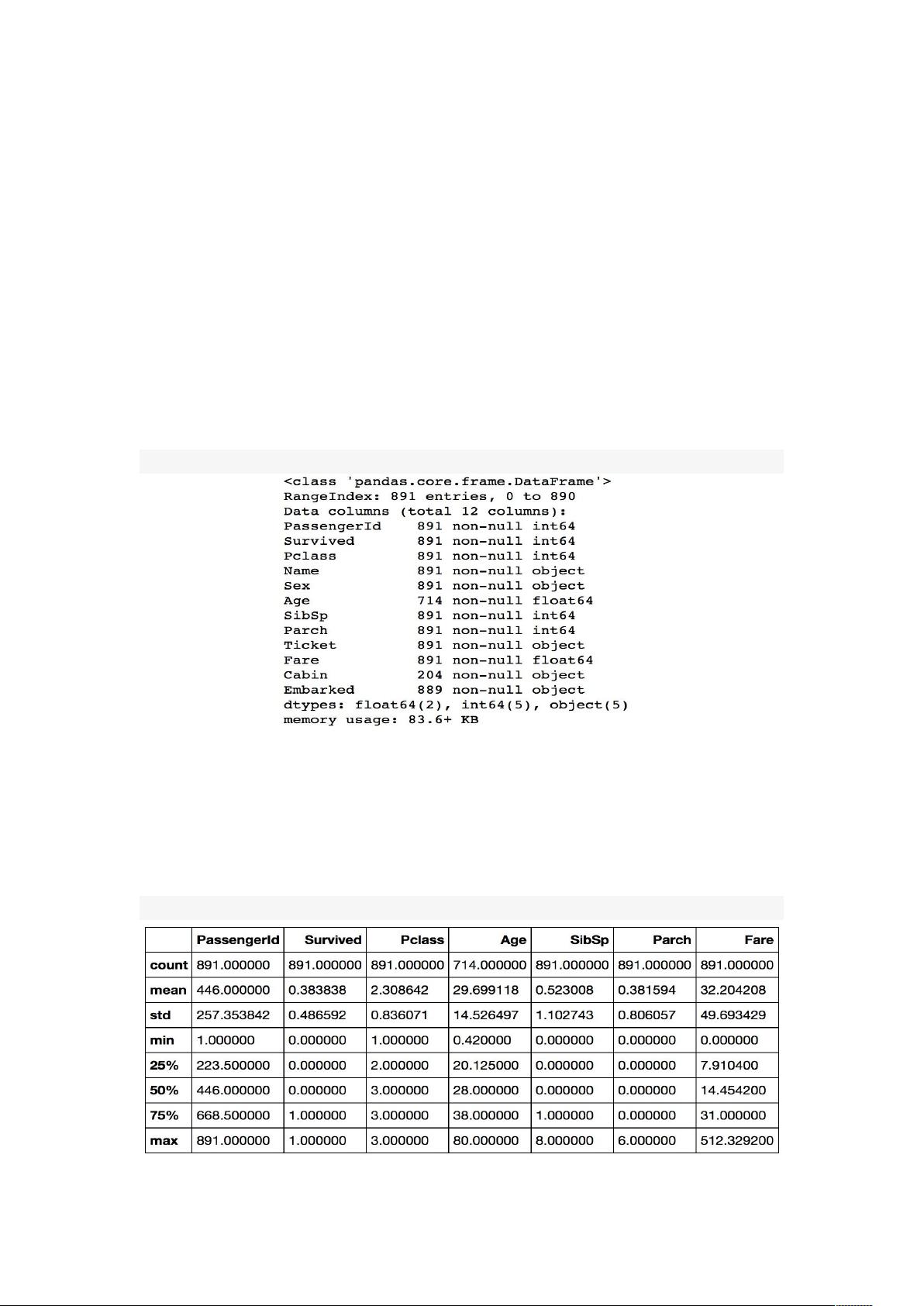 <class 'pandas.core.frame.DataFrame'>
RangeIndex: 891 entries, 0 to 890
Data columns (total 12 columns):
PassengerId    891 non-null int64
Survived       891 non-null int64
Pclass         891 non-null int64
Name           891 non-null object
Sex            891 non-null object
Age            714 non-null float64
SibSp          891 non-null int64
Parch          891 non-null int64
Ticket         891 non-null object
Fare           891 non-null float64
Cabin          204 non-null object
Embarked       889 non-null object
dtypes: float64(2), int64(5), object(5)
memory usage: 83.6+ KB

| | PassengerId | Survived | Pclass | Age | SibSp | Parch | Fare |
|---|---|---|---|---|---|---|---|
| count | 891.000000 | 891.000000 | 891.000000 | 714.000000 | 891.000000 | 891.000000 | 891.000000 |
| mean | 446.000000 | 0.383838 | 2.308642 | 29.699118 | 0.523008 | 0.381594 | 32.204208 |
| std | 257.353842 | 0.486592 | 0.836071 | 14.526497 | 1.102743 | 0.806057 | 49.693429 |
| min | 1.000000 | 0.000000 | 1.000000 | 0.420000 | 0.000000 | 0.000000 | 0.000000 |
| 25% | 223.500000 | 0.000000 | 2.000000 | 20.125000 | 0.000000 | 0.000000 | 7.910400 |
| 50% | 446.000000 | 0.000000 | 3.000000 | 28.000000 | 0.000000 | 0.000000 | 14.454200 |
| 75% | 668.500000 | 1.000000 | 3.000000 | 38.000000 | 1.000000 | 0.000000 | 31.000000 |
| max | 891.000000 | 1.000000 | 3.000000 | 80.000000 | 8.000000 | 6.000000 | 512.329200 |